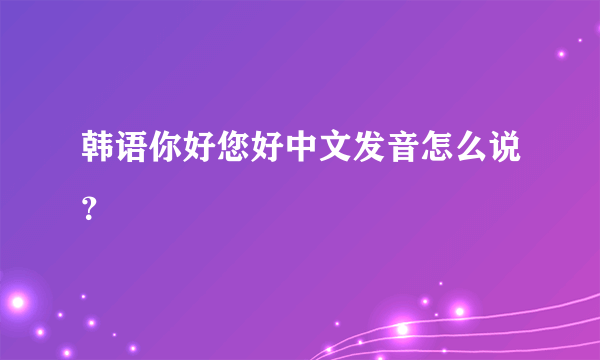 韩语你好您好中文发音怎么说？